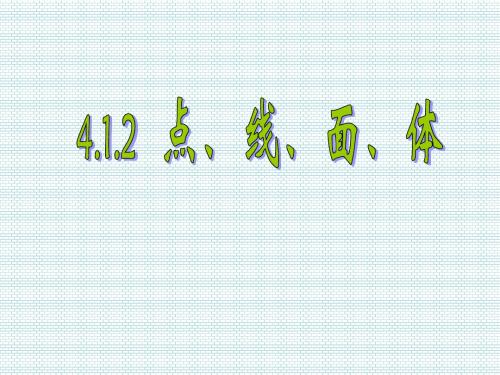 4.1.2 点、线、面、体